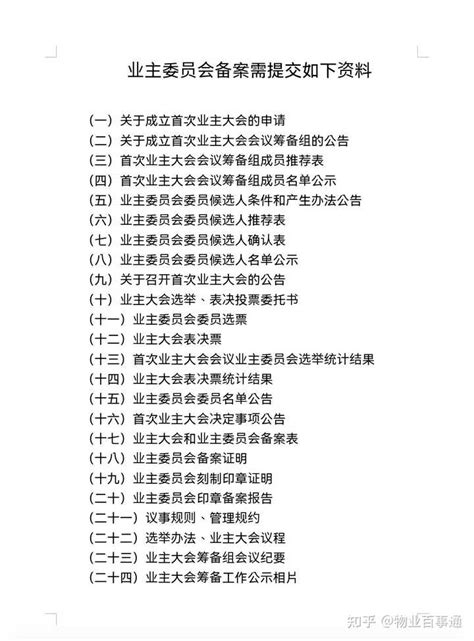 业主委员会备案需提交如下资料

（一）关于成立首次业主大会的申请
（二）关于成立首次业主大会会议筹备组的公告
（三）首次业主大会会议筹备组成员推荐表
（四）首次业主大会会议筹备组成员名单公示
（五）业主委员会委员候选人条件和产生办法公告
（六）业主委员会委员候选人推荐表
（七）业主委员会委员候选人确认表
（八）业主委员会委员候选人名单公示
（九）关于召开首次业主大会的公告
（十）业主大会选举、表决投票委托书
（十一）业主委员会委员选票
（十二）业主大会表决票
（十三）首次业主大会会议业主委员会选举统计结果
（十四）业主大会表决票统计结果
（十五）业主委员会委员名单公告
（十六）首次业主大会决定事项公告
（十七）业主大会和业主委员会备案表
（十八）业主委员会备案证明
（十九）业主委员会刻制印章证明
（二十）业主委员会印章备案报告
（二十一）议事规则、管理规约
（二十二）选举办法、业主大会议程
（二十三）业主大会筹备组会议纪要
（二十四）业主大会筹备工作公示相片

知乎 @物业百事通